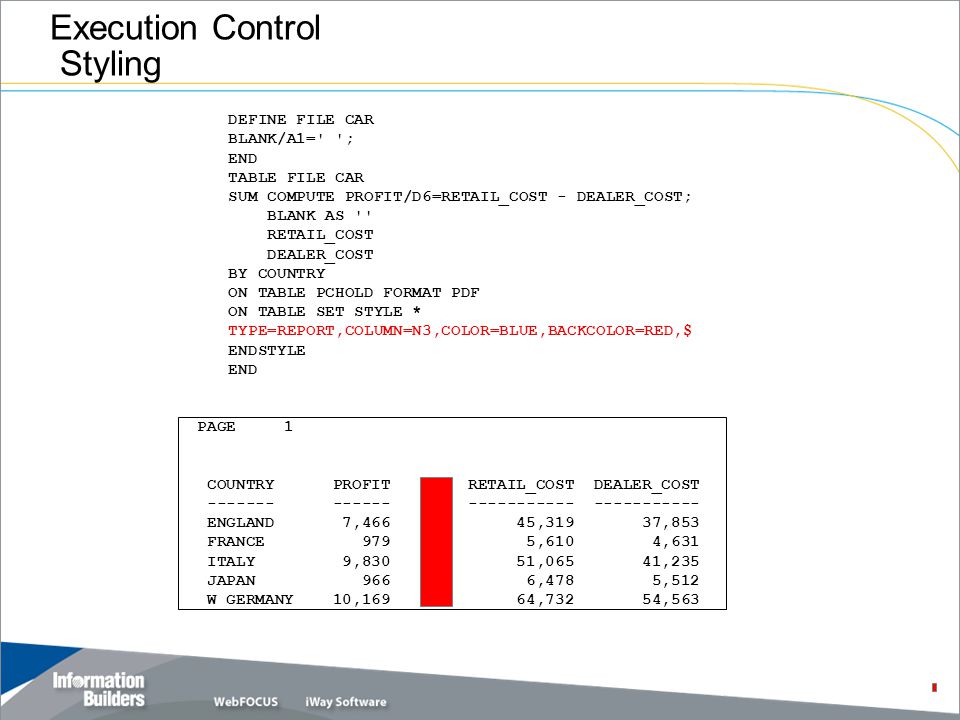 Execution Control
Styling

DEFINE FILE CAR
BLANK/A1=' ';
END
TABLE FILE CAR
SUM COMPUTE PROFIT/D6=RETAIL_COST - DEALER_COST;
BLANK AS ''
RETAIL_COST
DEALER_COST
BY COUNTRY
ON TABLE PCHOLD FORMAT PDF
ON TABLE SET STYLE *
TYPE=REPORT,COLUMN=N3,COLOR=BLUE,BACKCOLOR=RED,$
ENDSTYLE
END

PAGE 1

| COUNTRY | PROFIT | | RETAIL_COST | DEALER_COST |
|---|---|---|---|---|
| ------- | ------ | | ----------- | ----------- |
| ENGLAND | 7,466 | | 45,319 | 37,853 |
| FRANCE | 979 | | 5,610 | 4,631 |
| ITALY | 9,830 | | 51,065 | 41,235 |
| JAPAN | 966 | | 6,478 | 5,512 |
| W GERMANY | 10,169 | | 64,732 | 54,563 |

Information Builders
WebFOCUS iWay Software